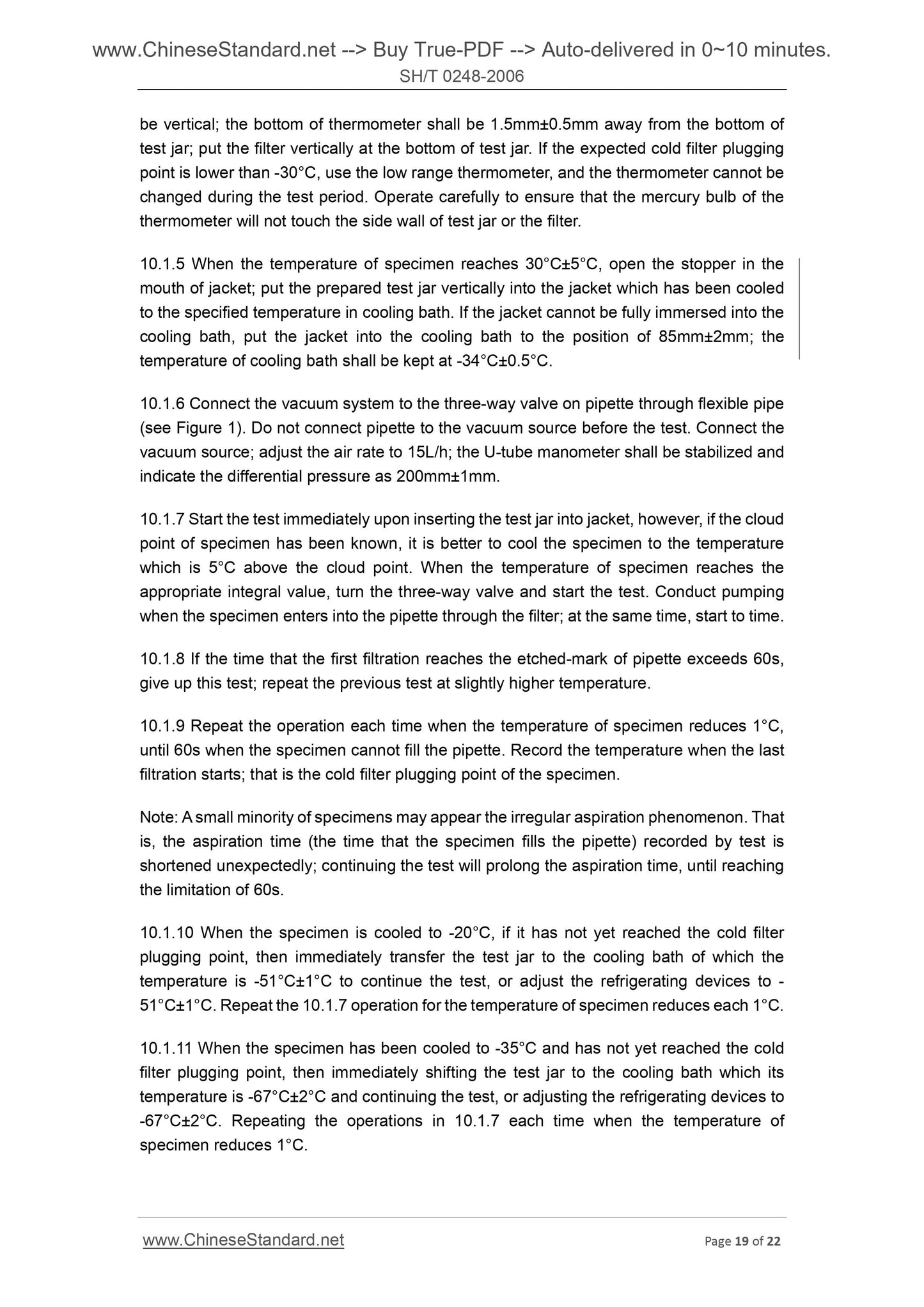 www.ChineseStandard.net --> Buy True-PDF --> Auto-delivered in 0~10 minutes.
SH/T 0248-2006

be vertical; the bottom of thermometer shall be 1.5mm±0.5mm away from the bottom of test jar; put the filter vertically at the bottom of test jar. If the expected cold filter plugging point is lower than -30°C, use the low range thermometer, and the thermometer cannot be changed during the test period. Operate carefully to ensure that the mercury bulb of the thermometer will not touch the side wall of test jar or the filter.

10.1.5 When the temperature of specimen reaches 30°C±5°C, open the stopper in the mouth of jacket; put the prepared test jar vertically into the jacket which has been cooled to the specified temperature in cooling bath. If the jacket cannot be fully immersed into the cooling bath, put the jacket into the cooling bath to the position of 85mm±2mm; the temperature of cooling bath shall be kept at -34°C±0.5°C.

10.1.6 Connect the vacuum system to the three-way valve on pipette through flexible pipe (see Figure 1). Do not connect pipette to the vacuum source before the test. Connect the vacuum source; adjust the air rate to 15L/h; the U-tube manometer shall be stabilized and indicate the differential pressure as 200mm±1mm.

10.1.7 Start the test immediately upon inserting the test jar into jacket, however, if the cloud point of specimen has been known, it is better to cool the specimen to the temperature which is 5°C above the cloud point. When the temperature of specimen reaches the appropriate integral value, turn the three-way valve and start the test. Conduct pumping when the specimen enters into the pipette through the filter; at the same time, start to time.

10.1.8 If the time that the first filtration reaches the etched-mark of pipette exceeds 60s, give up this test; repeat the previous test at slightly higher temperature.

10.1.9 Repeat the operation each time when the temperature of specimen reduces 1°C, until 60s when the specimen cannot fill the pipette. Record the temperature when the last filtration starts; that is the cold filter plugging point of the specimen.

Note: A small minority of specimens may appear the irregular aspiration phenomenon. That is, the aspiration time (the time that the specimen fills the pipette) recorded by test is shortened unexpectedly; continuing the test will prolong the aspiration time, until reaching the limitation of 60s.

10.1.10 When the specimen is cooled to -20°C, if it has not yet reached the cold filter plugging point, then immediately transfer the test jar to the cooling bath of which the temperature is -51°C±1°C to continue the test, or adjust the refrigerating devices to -51°C±1°C. Repeat the 10.1.7 operation for the temperature of specimen reduces each 1°C.

10.1.11 When the specimen has been cooled to -35°C and has not yet reached the cold filter plugging point, then immediately shifting the test jar to the cooling bath which its temperature is -67°C±2°C and continuing the test, or adjusting the refrigerating devices to -67°C±2°C. Repeating the operations in 10.1.7 each time when the temperature of specimen reduces 1°C.

www.ChineseStandard.net
Page 19 of 22